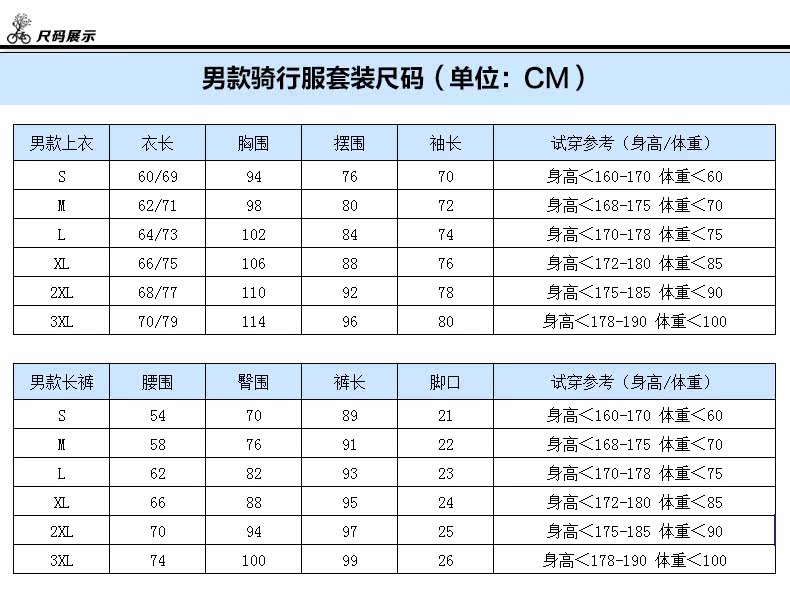 尺码展示

男款骑行服套装尺码（单位：CM）

| 男款上衣 | 衣长 | 胸围 | 摆围 | 袖长 | 试穿参考（身高/体重） |
|---|---|---|---|---|---|
| S | 60/69 | 94 | 76 | 70 | 身高<160-170 体重<60 |
| M | 62/71 | 98 | 80 | 72 | 身高<168-175 体重<70 |
| L | 64/73 | 102 | 84 | 74 | 身高<170-178 体重<75 |
| XL | 66/75 | 106 | 88 | 76 | 身高<172-180 体重<85 |
| 2XL | 68/77 | 110 | 92 | 78 | 身高<175-185 体重<90 |
| 3XL | 70/79 | 114 | 96 | 80 | 身高<178-190 体重<100 |

| 男款长裤 | 腰围 | 臀围 | 裤长 | 脚口 | 试穿参考（身高/体重） |
|---|---|---|---|---|---|
| S | 54 | 70 | 89 | 21 | 身高<160-170 体重<60 |
| M | 58 | 76 | 91 | 22 | 身高<168-175 体重<70 |
| L | 62 | 82 | 93 | 23 | 身高<170-178 体重<75 |
| XL | 66 | 88 | 95 | 24 | 身高<172-180 体重<85 |
| 2XL | 70 | 94 | 97 | 25 | 身高<175-185 体重<90 |
| 3XL | 74 | 100 | 99 | 26 | 身高<178-190 体重<100 |